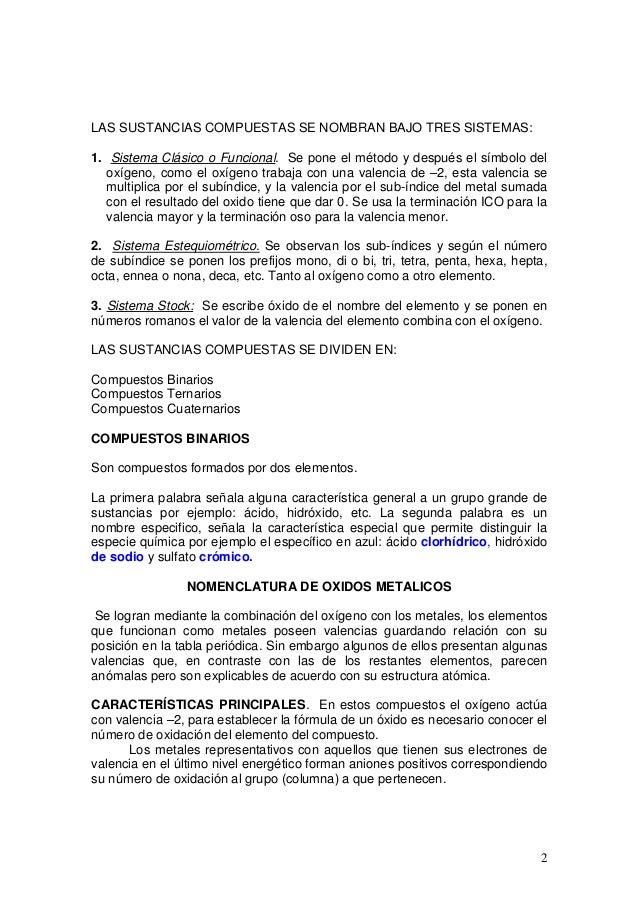 LAS SUSTANCIAS COMPUESTAS SE NOMBRAN BAJO TRES SISTEMAS:

1. Sistema Clásico o Funcional. Se pone el método y después el símbolo del oxígeno, como el oxígeno trabaja con una valencia de –2, esta valencia se multiplica por el subíndice, y la valencia por el sub-índice del metal sumada con el resultado del oxido tiene que dar 0. Se usa la terminación ICO para la valencia mayor y la terminación oso para la valencia menor.

2. Sistema Estequiométrico. Se observan los sub-índices y según el número de subíndice se ponen los prefijos mono, di o bi, tri, tetra, penta, hexa, hepta, octa, ennea o nona, deca, etc. Tanto al oxígeno como a otro elemento.

3. Sistema Stock: Se escribe óxido de el nombre del elemento y se ponen en números romanos el valor de la valencia del elemento combina con el oxígeno.

LAS SUSTANCIAS COMPUESTAS SE DIVIDEN EN:

Compuestos Binarios
Compuestos Ternarios
Compuestos Cuaternarios

COMPUESTOS BINARIOS

Son compuestos formados por dos elementos.

La primera palabra señala alguna característica general a un grupo grande de sustancias por ejemplo: ácido, hidróxido, etc. La segunda palabra es un nombre especifico, señala la característica especial que permite distinguir la especie química por ejemplo el específico en azul: ácido clorhídrico, hidróxido de sodio y sulfato crómico.

NOMENCLATURA DE OXIDOS METALICOS

Se logran mediante la combinación del oxígeno con los metales, los elementos que funcionan como metales poseen valencias guardando relación con su posición en la tabla periódica. Sin embargo algunos de ellos presentan algunas valencias que, en contraste con las de los restantes elementos, parecen anómalas pero son explicables de acuerdo con su estructura atómica.

CARACTERÍSTICAS PRINCIPALES. En estos compuestos el oxígeno actúa con valencia –2, para establecer la fórmula de un óxido es necesario conocer el número de oxidación del elemento del compuesto.
Los metales representativos con aquellos que tienen sus electrones de valencia en el último nivel energético forman aniones positivos correspondiendo su número de oxidación al grupo (columna) a que pertenecen.

2